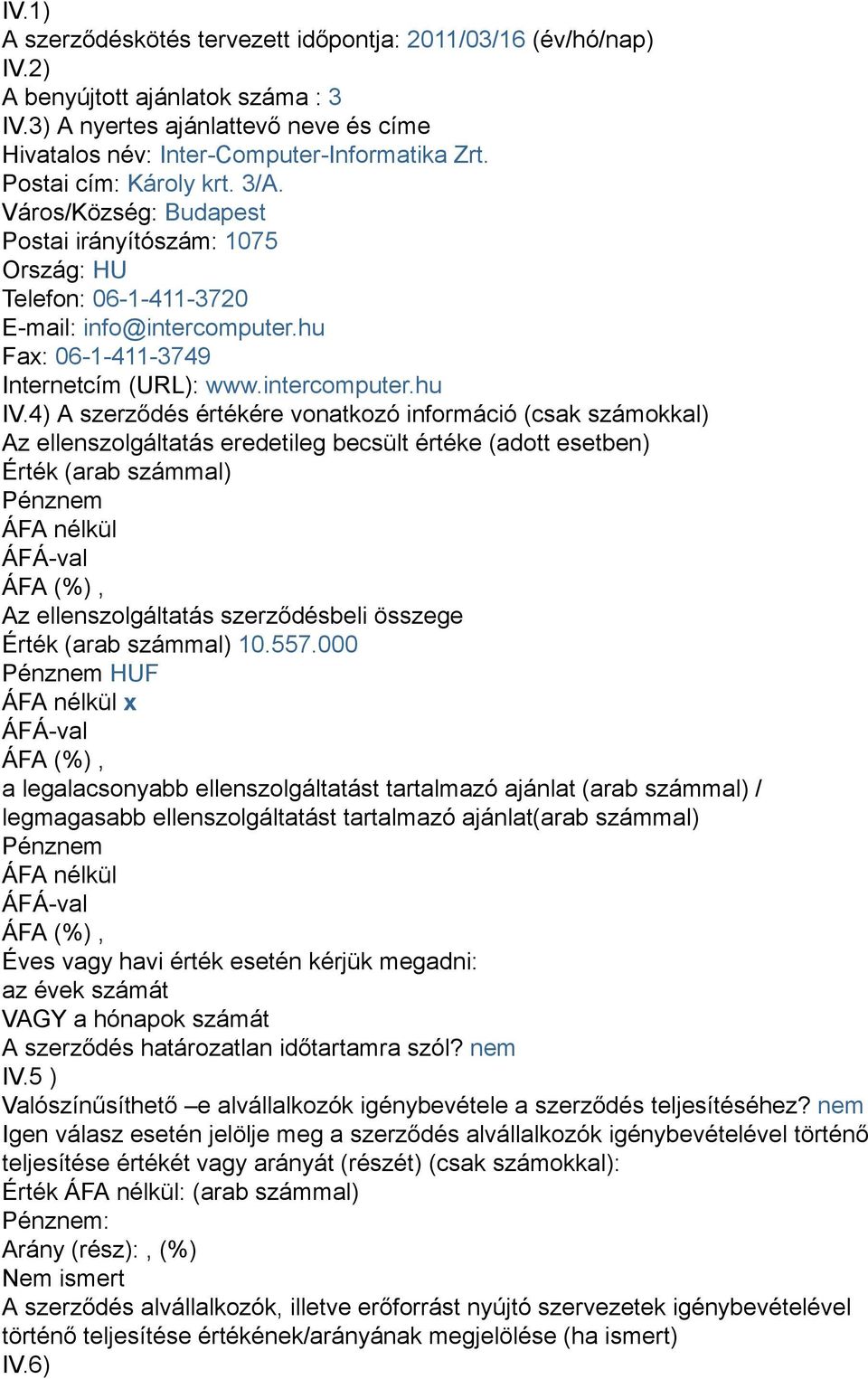 IV.1)
A szerződéskötés tervezett időpontja: 2011/03/16 (év/hó/nap)
IV.2)
A benyújtott ajánlatok száma : 3
IV.3) A nyertes ajánlattevő neve és címe
Hivatalos név: Inter-Computer-Informatika Zrt.
Postai cím: Károly krt. 3/A.
Város/Község: Budapest
Postai irányítószám: 1075
Ország: HU
Telefon: 06-1-411-3720
E-mail: info@intercomputer.hu
Fax: 06-1-411-3749
Internetcím (URL): www.intercomputer.hu
IV.4) A szerződés értékére vonatkozó információ (csak számokkal)
Az ellenszolgáltatás eredetileg becsült értéke (adott esetben)
Érték (arab számmal)
Pénznem
ÁFA nélkül
ÁFÁ-val
ÁFA (%) ,
Az ellenszolgáltatás szerződésbeli összege
Érték (arab számmal) 10.557.000
Pénznem HUF
ÁFA nélkül x
ÁFÁ-val
ÁFA (%) ,
a legalacsonyabb ellenszolgáltatást tartalmazó ajánlat (arab számmal) / legmagasabb ellenszolgáltatást tartalmazó ajánlat(arab számmal)
Pénznem
ÁFA nélkül
ÁFÁ-val
ÁFA (%) ,
Éves vagy havi érték esetén kérjük megadni:
az évek számát
VAGY a hónapok számát
A szerződés határozatlan időtartamra szól? nem
IV.5 )
Valószínűsíthető –e alvállalkozók igénybevétele a szerződés teljesítéséhez? nem
Igen válasz esetén jelölje meg a szerződés alvállalkozók igénybevételével történő teljesítése értékét vagy arányát (részét) (csak számokkal):
Érték ÁFA nélkül: (arab számmal)
Pénznem:
Arány (rész): , (%)
Nem ismert
A szerződés alvállalkozók, illetve erőforrást nyújtó szervezetek igénybevételével történő teljesítése értékének/arányának megjelölése (ha ismert)
IV.6)